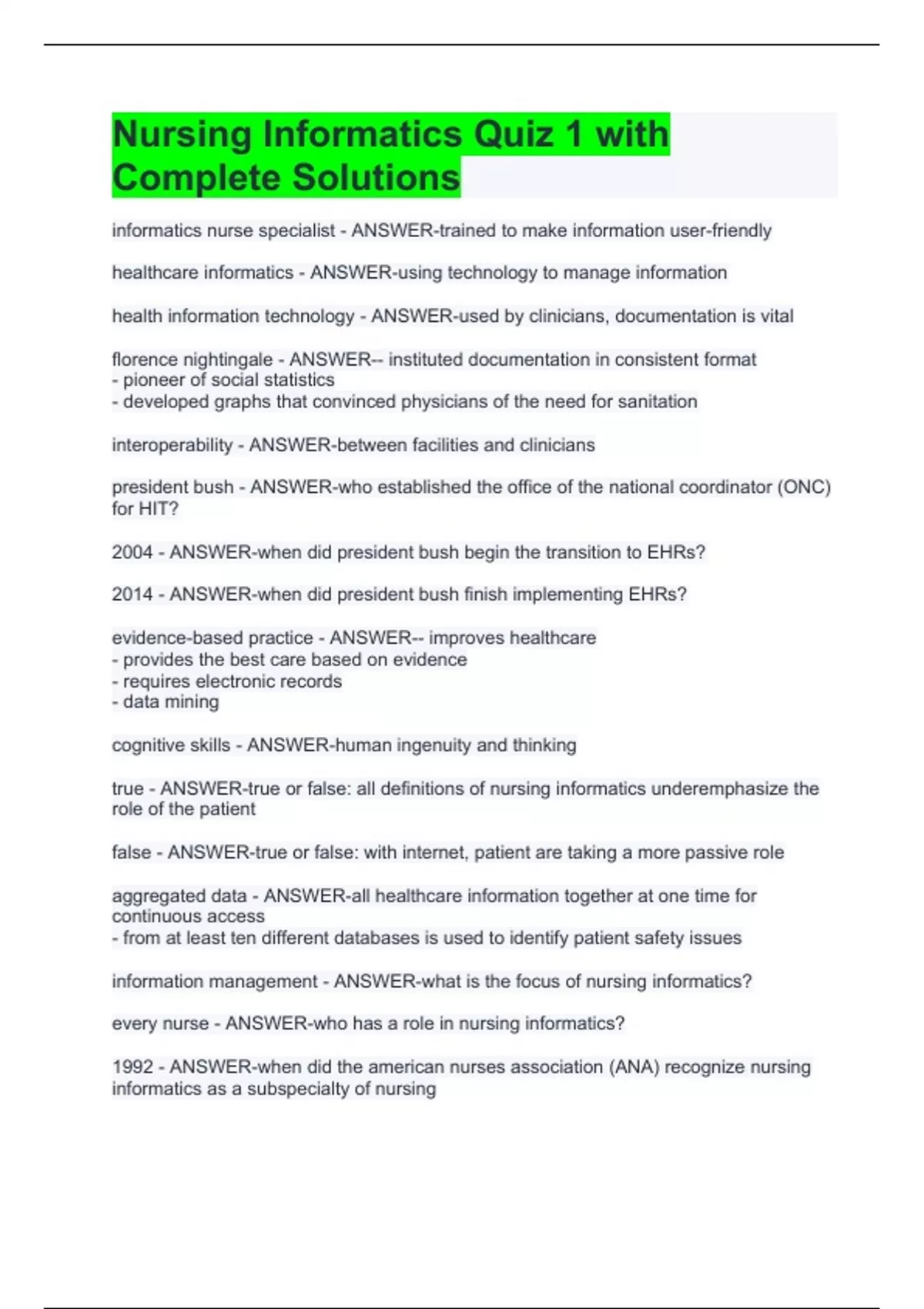 Nursing Informatics Quiz 1 with Complete Solutions

informatics nurse specialist - ANSWER-trained to make information user-friendly

healthcare informatics - ANSWER-using technology to manage information

health information technology - ANSWER-used by clinicians, documentation is vital

florence nightingale - ANSWER-- instituted documentation in consistent format
- pioneer of social statistics
- developed graphs that convinced physicians of the need for sanitation

interoperability - ANSWER-between facilities and clinicians

president bush - ANSWER-who established the office of the national coordinator (ONC) for HIT?

2004 - ANSWER-when did president bush begin the transition to EHRs?

2014 - ANSWER-when did president bush finish implementing EHRs?

evidence-based practice - ANSWER-- improves healthcare
- provides the best care based on evidence
- requires electronic records
- data mining

cognitive skills - ANSWER-human ingenuity and thinking

true - ANSWER-true or false: all definitions of nursing informatics underemphasize the role of the patient

false - ANSWER-true or false: with internet, patient are taking a more passive role

aggregated data - ANSWER-all healthcare information together at one time for continuous access
- from at least ten different databases is used to identify patient safety issues

information management - ANSWER-what is the focus of nursing informatics?

every nurse - ANSWER-who has a role in nursing informatics?

1992 - ANSWER-when did the american nurses association (ANA) recognize nursing informatics as a subspecialty of nursing